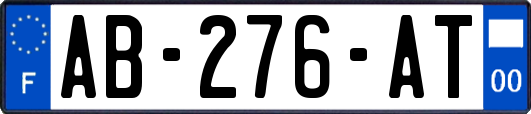 F

AB-276-AT

00